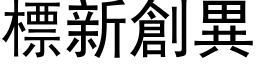 標新創異